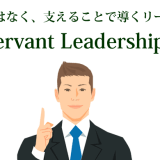 はなく、支えることで導くリー
ervant Leadership